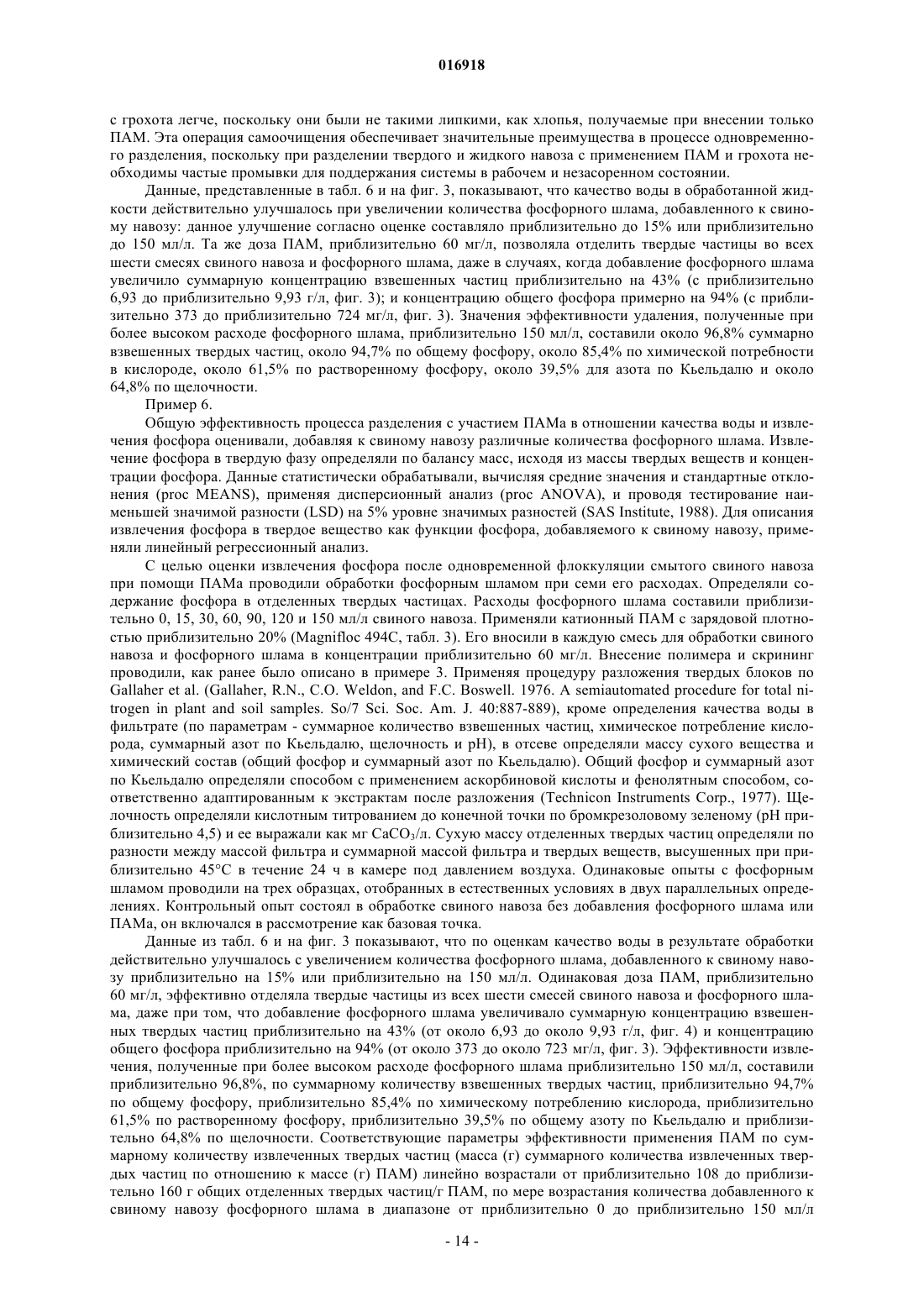 016918

с грохота легче, поскольку они были не такими липкими, как хлопья, получаемые при внесении только ПАМ. Эта операция самоочищения обеспечивает значительные преимущества в процессе одновременного разделения, поскольку при разделении твердого и жидкого навоза с применением ПАМ и грохота необходимы частые промывки для поддержания системы в рабочем и незасоренном состоянии.

Данные, представленные в табл. 6 и на фиг. 3, показывают, что качество воды в обработанной жидкости действительно улучшалось при увеличении количества фосфорного шлама, добавленного к свиному навозу: данное улучшение согласно оценке составляло приблизительно до 15% или приблизительно до 150 мл/л. Та же доза ПАМ, приблизительно 60 мг/л, позволяла отделить твердые частицы во всех шести смесях свиного навоза и фосфорного шлама, даже в случаях, когда добавление фосфорного шлама увеличило суммарную концентрацию взвешенных частиц приблизительно на 43% (с приблизительно 6,93 до приблизительно 9,93 г/л, фиг. 3); и концентрацию общего фосфора примерно на 94% (с приблизительно 373 до приблизительно 724 мг/л, фиг. 3). Значения эффективности удаления, полученные при более высоком расходе фосфорного шлама, приблизительно 150 мл/л, составили около 96,8% суммарно взвешенных твердых частиц, около 94,7% по общему фосфору, около 85,4% по химической потребности в кислороде, около 61,5% по растворенному фосфору, около 39,5% для азота по Кьельдалю и около 64,8% по щелочности.

Пример 6.

Общую эффективность процесса разделения с участием ПАМа в отношении качества воды и извлечения фосфора оценивали, добавляя к свиному навозу различные количества фосфорного шлама. Извлечение фосфора в твердую фазу определяли по балансу масс, исходя из массы твердых веществ и концентрации фосфора. Данные статистически обрабатывали, вычисляя средние значения и стандартные отклонения (proc MEANS), применяя дисперсионный анализ (proc ANOVA), и проводя тестирование наименьшей значимой разности (LSD) на 5% уровне значимых разностей (SAS Institute, 1988). Для описания извлечения фосфора в твердое вещество как функции фосфора, добавляемого к свиному навозу, применяли линейный регрессионный анализ.

С целью оценки извлечения фосфора после одновременной флоккуляции смытого свиного навоза при помощи ПАМа проводили обработки фосфорным шламом при семи его расходах. Определяли содержание фосфора в отделенных твердых частицах. Расходы фосфорного шлама составили приблизительно 0, 15, 30, 60, 90, 120 и 150 мл/л свиного навоза. Применяли катионный ПАМ с зарядовой плотностью приблизительно 20% (Magnifloc 494C, табл. 3). Его вносили в каждую смесь для обработки свиного навоза и фосфорного шлама в концентрации приблизительно 60 мг/л. Внесение полимера и скрининг проводили, как ранее было описано в примере 3. Применяя процедуру разложения твердых блоков по Gallaher et al. (Gallaher, R.N., C.O. Weldon, and F.C. Boswell. 1976. A semiautomated procedure for total nitrogen in plant and soil samples. So/7 Sci. Soc. Am. J. 40:887-889), кроме определения качества воды в фильтрате (по параметрам - суммарное количество взвешенных частиц, химическое потребление кислорода, суммарный азот по Кьельдалю, щелочность и pH), в отсеве определяли массу сухого вещества и химический состав (общий фосфор и суммарный азот по Кьельдалю). Общий фосфор и суммарный азот по Кьельдалю определяли способом с применением аскорбиновой кислоты и фенолятным способом, соответственно адаптированным к экстрактам после разложения (Technicon Instruments Corp., 1977). Щелочность определяли кислотным титрованием до конечной точки по бромкрезоловому зеленому (pH приблизительно 4,5) и ее выражали как мг $CaCO_3$/л. Сухую массу отделенных твердых частиц определяли по разности между массой фильтра и суммарной массой фильтра и твердых веществ, высушенных при приблизительно 45°C в течение 24 ч в камере под давлением воздуха. Одинаковые опыты с фосфорным шламом проводили на трех образцах, отобранных в естественных условиях в двух параллельных определениях. Контрольный опыт состоял в обработке свиного навоза без добавления фосфорного шлама или ПАМа, он включался в рассмотрение как базовая точка.

Данные из табл. 6 и на фиг. 3 показывают, что по оценкам качество воды в результате обработки действительно улучшалось с увеличением количества фосфорного шлама, добавленного к свиному навозу приблизительно на 15% или приблизительно на 150 мл/л. Одинаковая доза ПАМ, приблизительно 60 мг/л, эффективно отделяла твердые частицы из всех шести смесей свиного навоза и фосфорного шлама, даже при том, что добавление фосфорного шлама увеличивало суммарную концентрацию взвешенных твердых частиц приблизительно на 43% (от около 6,93 до около 9,93 г/л, фиг. 4) и концентрацию общего фосфора приблизительно на 94% (от около 373 до около 723 мг/л, фиг. 3). Эффективности извлечения, полученные при более высоком расходе фосфорного шлама приблизительно 150 мл/л, составили приблизительно 96,8%, по суммарному количеству взвешенных твердых частиц, приблизительно 94,7% по общему фосфору, приблизительно 85,4% по химическому потреблению кислорода, приблизительно 61,5% по растворенному фосфору, приблизительно 39,5% по общему азоту по Кьельдалю и приблизительно 64,8% по щелочности. Соответствующие параметры эффективности применения ПАМ по суммарному количеству извлеченных твердых частиц (масса (г) суммарного количества извлеченных твердых частиц по отношению к массе (г) ПАМ) линейно возрастали от приблизительно 108 до приблизительно 160 г общих отделенных твердых частиц/г ПАМ, по мере возрастания количества добавленного к свиному навозу фосфорного шлама в диапазоне от приблизительно 0 до приблизительно 150 мл/л

- 14 -